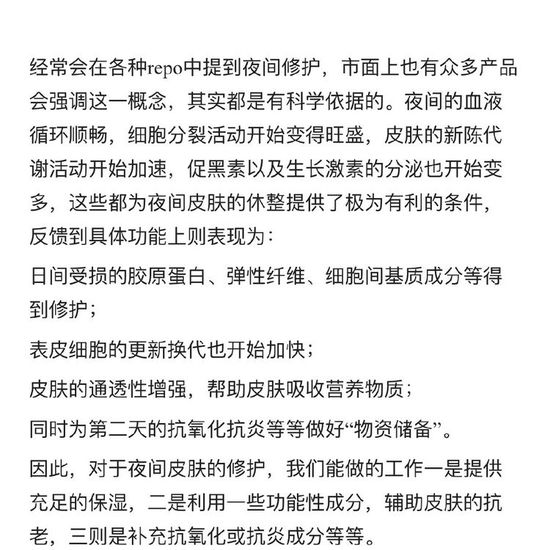 经常会在各种repo中提到夜间修护，市面上也有众多产品会强调这一概念，其实都是有科学依据的。夜间的血液循环顺畅，细胞分裂活动开始变得旺盛，皮肤的新陈代谢活动开始加速，促黑素以及生长激素的分泌也开始变多，这些都为夜间皮肤的休整提供了极为有利的条件，反馈到具体功能上则表现为：

日间受损的胶原蛋白、弹性纤维、细胞间基质成分等得到修护；

表皮细胞的更新换代也开始加快；

皮肤的通透性增强，帮助皮肤吸收营养物质；

同时为第二天的抗氧化抗炎等等做好“物资储备”。

因此，对于夜间皮肤的修护，我们能做的工作一是提供充足的保湿，二是利用一些功能性成分，辅助皮肤的抗老，三则是补充抗氧化或抗炎成分等等。